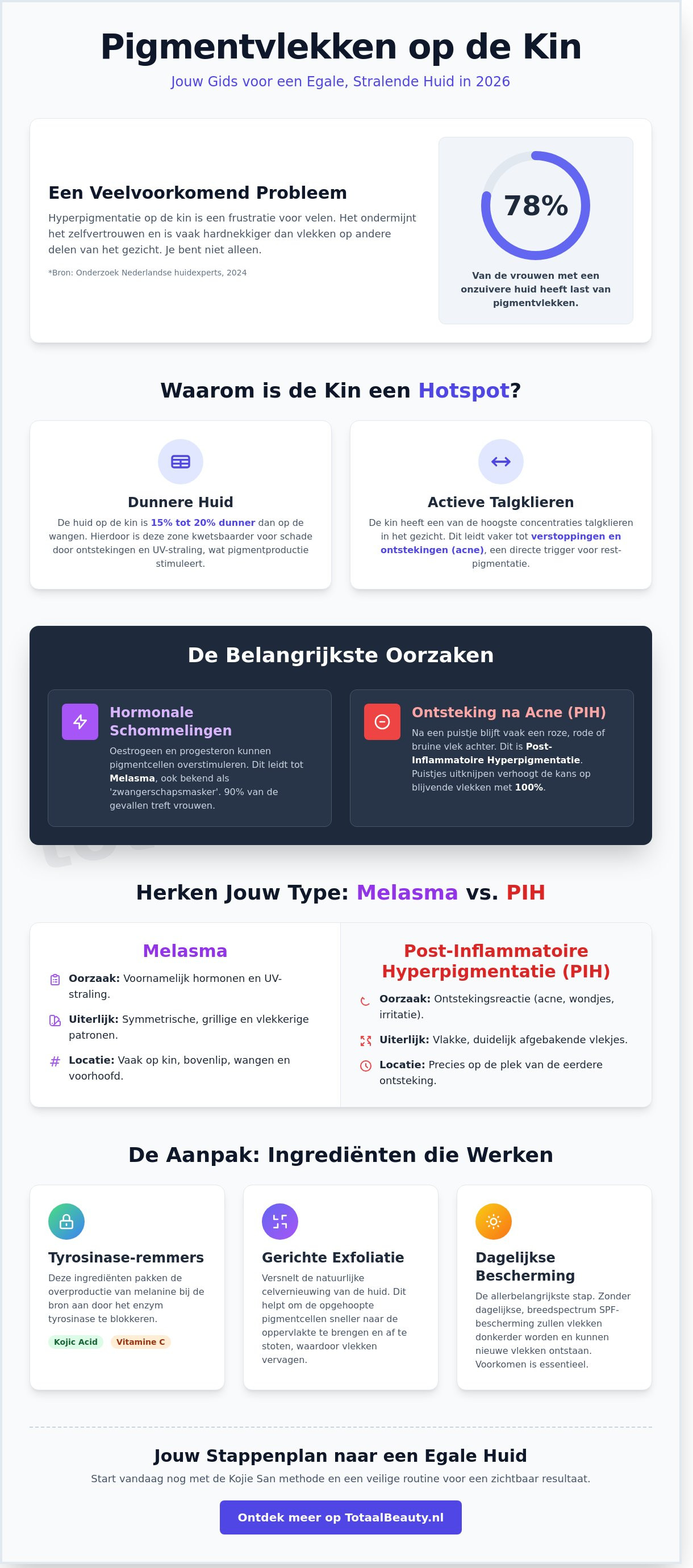 Pigmentvlekken op de Kin

Jouw Gids voor een Egale, Stralende Huid in 2026

Een Veelvoorkomend Probleem

Hyperpigmentatie op de kin is een frustratie voor velen. Het ondermijnt het zelfvertrouwen en is vaak hardnekkiger dan vlekken op andere delen van het gezicht. Je bent niet alleen.

*Bron: Onderzoek Nederlandse huidexperts, 2024

78%

Van de vrouwen met een onzuivere huid heeft last van pigmentvlekken.

Waarom is de Kin een Hotspot?

Dunnere Huid

De huid op de kin is 15% tot 20% dunner dan op de wangen. Hierdoor is deze zone kwetsbaarder voor schade door ontstekingen en UV-straling, wat pigmentproductie stimuleert.

Actieve Talgklieren

De kin heeft een van de hoogste concentraties talgklieren in het gezicht. Dit leidt vaker tot verstoppingen en ontstekingen (acne), een directe trigger voor rest-pigmentatie.

De Belangrijkste Oorzaken

Hormonale Schommelingen

Oestrogeen en progesteron kunnen pigmentcellen overstimuleren. Dit leidt tot Melasma, ook bekend als 'zwangerschapsmasker'. 90% van de gevallen treft vrouwen.

Ontsteking na Acne (PIH)

Na een puistje blijft vaak een roze, rode of bruine vlek achter. Dit is Post-Inflammatoire Hyperpigmentatie. Puistjes uitknijpen verhoogt de kans op blijvende vlekken met 100%.

Herken Jouw Type: Melasma vs. PIH

Melasma

Oorzaak: Voornamelijk hormonen en UV-straling.

Uiterlijk: Symmetrische, grillige en vlekkerige patronen.

Locatie: Vaak op kin, bovenlip, wangen en voorhoofd.

Post-Inflammatoire Hyperpigmentatie (PIH)

Oorzaak: Ontstekingsreactie (acne, wondjes, irritatie).

Uiterlijk: Vlakke, duidelijk afgebakende vlekjes.

Locatie: Precies op de plek van de eerdere ontsteking.

De Aanpak: Ingrediënten die Werken

Tyrosinase-remmers

Deze ingrediënten pakken de overproductie van melanine bij de bron aan door het enzym tyrosinase te blokkeren.

Kojic Acid
Vitamine C

Gerichte Exfoliatie

Versnelt de natuurlijke celvernieuwing van de huid. Dit helpt om de opgehoopte pigmentcellen sneller naar de oppervlakte te brengen en af te stoten, waardoor vlekken vervagen.

Dagelijkse Bescherming

De allerbelangrijkste stap. Zonder dagelijkse, breedspectrum SPF-bescherming zullen vlekken donkerder worden en kunnen nieuwe vlekken ontstaan. Voorkomen is essentieel.

Jouw Stappenplan naar een Egale Huid

Start vandaag nog met de Kojie San methode en een veilige routine voor een zichtbaar resultaat.

Ontdek meer op TotaalBeauty.nl